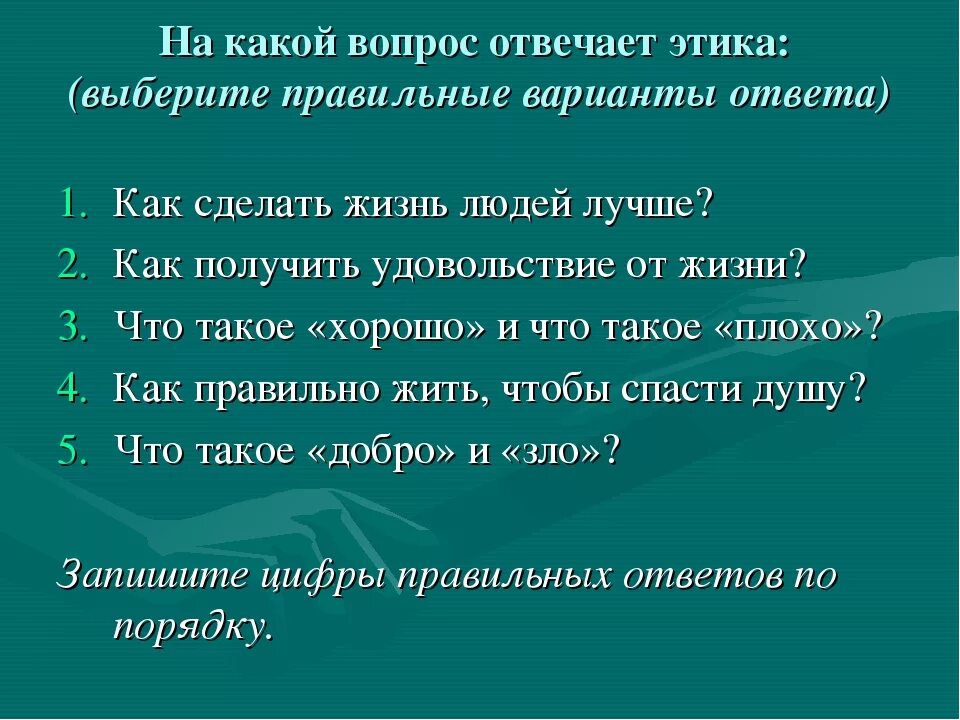 На какой вопрос отвечает этика:
(выберите правильные варианты ответа)

1. Как сделать жизнь людей лучше?
2. Как получить удовольствие от жизни?
3. Что такое «хорошо» и что такое «плохо»?
4. Как правильно жить, чтобы спасти душу?
5. Что такое «добро» и «зло»?

Запишите цифры правильных ответов по порядку.